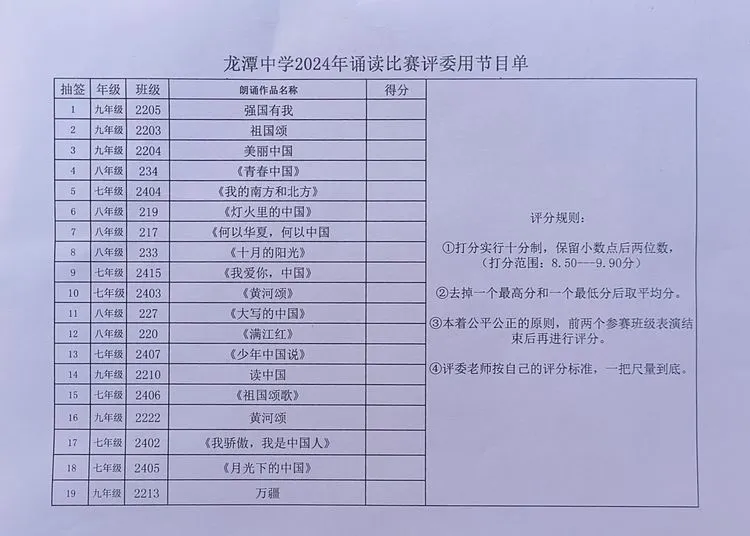 龙潭中学2024年诵读比赛评委用节目单

| 抽签 | 年级 | 班级 | 朗诵作品名称 | 得分 |
|---|---|---|---|---|
| 1 | 九年级 | 2205 | 强国有我 | |
| 2 | 九年级 | 2203 | 祖国颂 | |
| 3 | 九年级 | 2204 | 美丽中国 | |
| 4 | 八年级 | 234 | 《青春中国》 | |
| 5 | 七年级 | 2404 | 《我的南方和北方》 | |
| 6 | 八年级 | 219 | 《灯火里的中国》 | |
| 7 | 八年级 | 217 | 《何以华夏，何以中国 | |
| 8 | 八年级 | 233 | 《十月的阳光》 | |
| 9 | 七年级 | 2415 | 《我爱你，中国》 | |
| 10 | 七年级 | 2403 | 《黄河颂》 | |
| 11 | 八年级 | 227 | 《大写的中国》 | |
| 12 | 八年级 | 220 | 《满江红》 | |
| 13 | 七年级 | 2407 | 《少年中国说》 | |
| 14 | 九年级 | 2210 | 读中国 | |
| 15 | 七年级 | 2406 | 《祖国颂歌》 | |
| 16 | 九年级 | 2222 | 黄河颂 | |
| 17 | 七年级 | 2402 | 《我骄傲，我是中国人》 | |
| 18 | 七年级 | 2405 | 《月光下的中国》 | |
| 19 | 九年级 | 2213 | 万疆 | |

评分规则：

①打分实行十分制，保留小数点后两位数，（打分范围：8.50---9.90分）

②去掉一个最高分和一个最低分后取平均分。

③本着公平公正的原则，前两个参赛班级表演结束后再进行评分。

④评委老师按自己的评分标准，一把尺量到底。